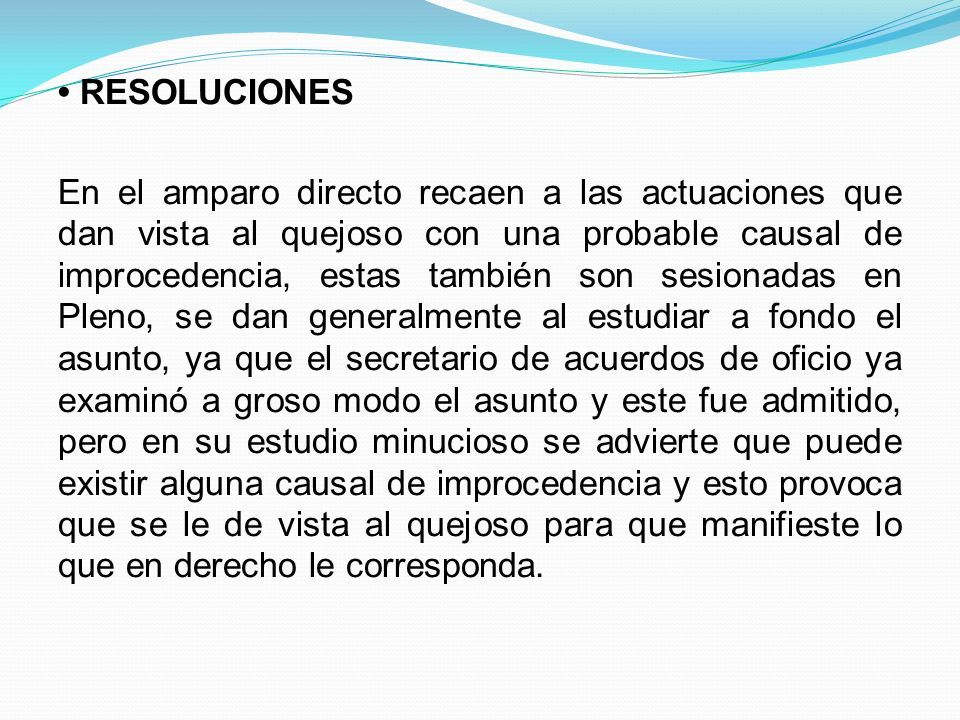 • RESOLUCIONES

En el amparo directo recaen a las actuaciones que dan vista al quejoso con una probable causal de improcedencia, estas también son sesionadas en Pleno, se dan generalmente al estudiar a fondo el asunto, ya que el secretario de acuerdos de oficio ya examinó a groso modo el asunto y este fue admitido, pero en su estudio minucioso se advierte que puede existir alguna causal de improcedencia y esto provoca que se le de vista al quejoso para que manifieste lo que en derecho le corresponda.